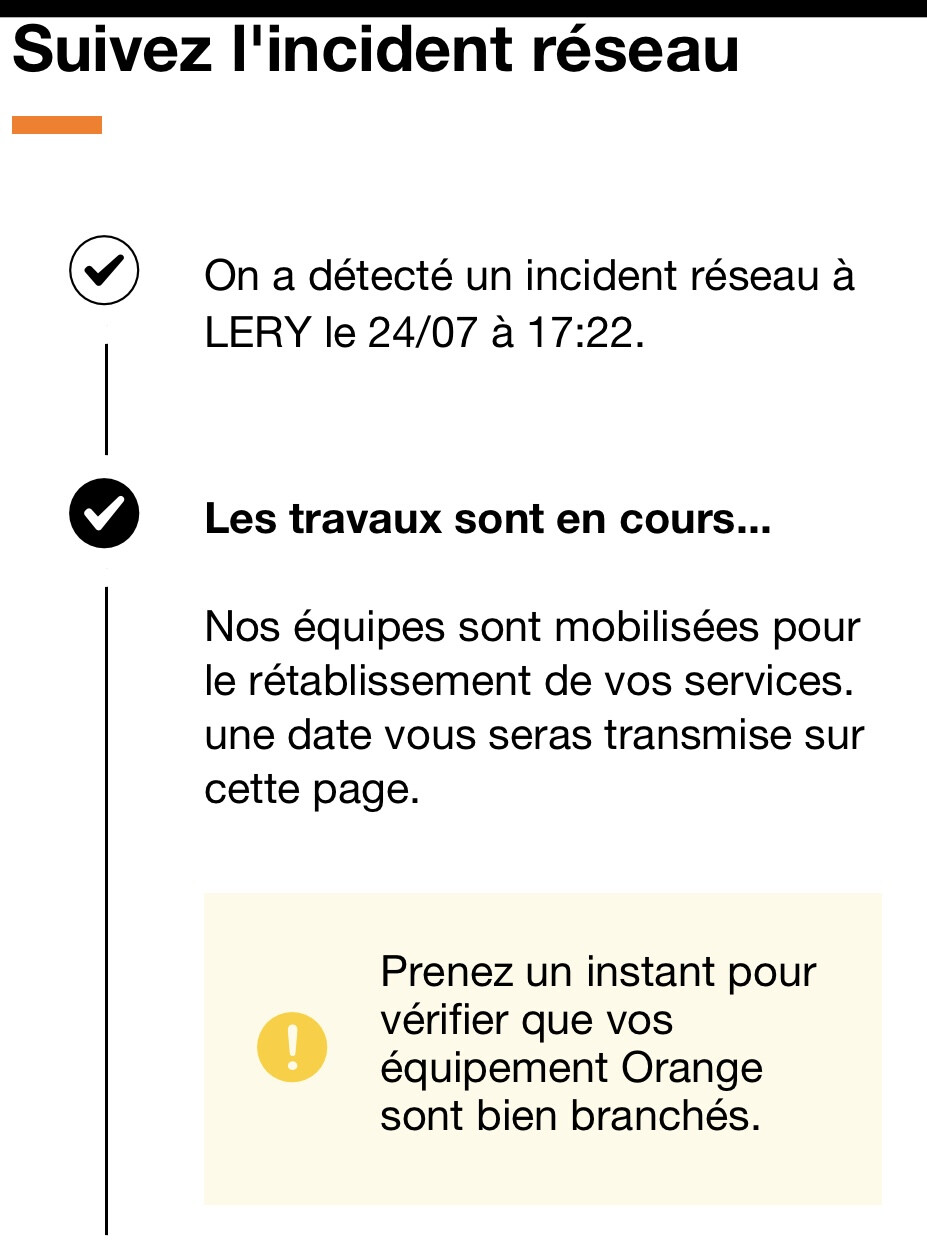 Suivez l'incident réseau

On a détecté un incident réseau à LERY le 24/07 à 17:22.

Les travaux sont en cours...

Nos équipes sont mobilisées pour le rétablissement de vos services. une date vous seras transmise sur cette page.

Prenez un instant pour vérifier que vos équipement Orange sont bien branchés.